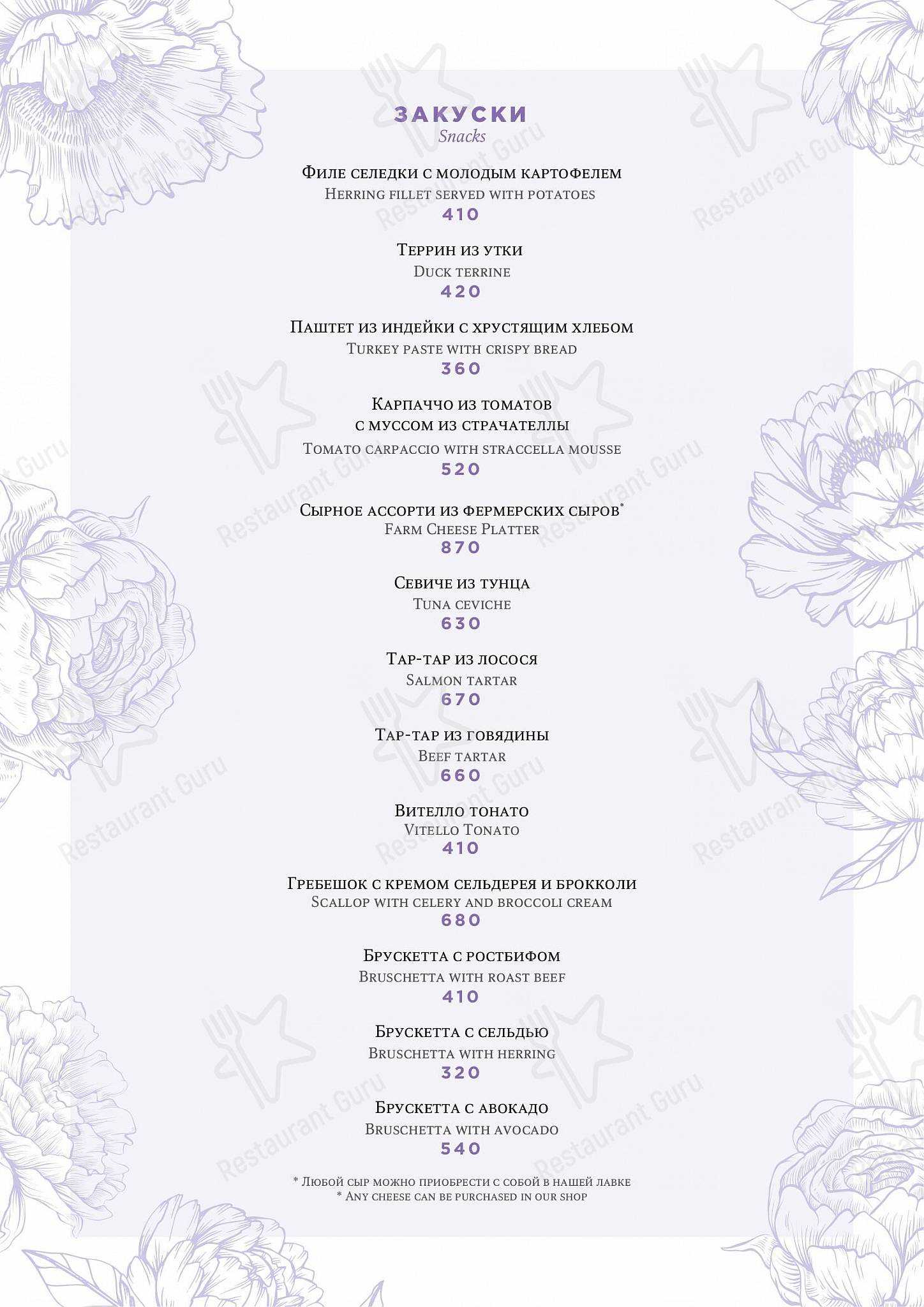 ЗАКУСКИ
Snacks

Филе селедки с молодым картофелем
Herring fillet served with potatoes
410

Террин из утки
Duck terrine
420

Паштет из индейки с хрустящим хлебом
Turkey paste with crispy bread
360

Карпаччо из томатов с муссом из страчателлы
Tomato carpaccio with straccella mousse
520

Сырное ассорти из фермерских сыров*
Farm Cheese Platter
870

Севиче из тунца
Tuna ceviche
630

Тар-тар из лосося
Salmon tartar
670

Тар-тар из говядины
Beef tartar
660

Вителло тонато
Vitello Tonato
410

Гребешок с кремом сельдерея и брокколи
Scallop with celery and broccoli cream
680

Брускетта с ростбифом
Bruschetta with roast beef
410

Брускетта с сельдью
Bruschetta with herring
320

Брускетта с авокадо
Bruschetta with avocado
540

* Любой сыр можно приобрести с собой в нашей лавке
* Any cheese can be purchased in our shop

Restaurant Guru